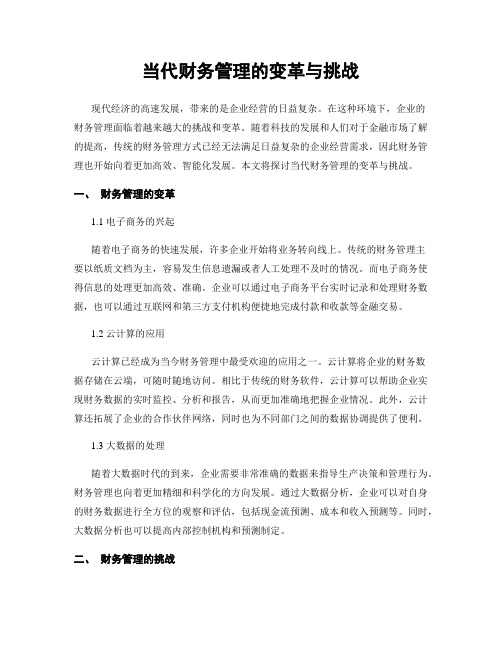 当代财务管理的变革与挑战

现代经济的高速发展，带来的是企业经营的日益复杂。在这种环境下，企业的财务管理面临着越来越大的挑战和变革。随着科技的发展和人们对于金融市场了解的提高，传统的财务管理方式已经无法满足日益复杂的企业经营需求，因此财务管理也开始向着更加高效、智能化发展。本文将探讨当代财务管理的变革与挑战。

一、 财务管理的变革

1.1 电子商务的兴起

随着电子商务的快速发展，许多企业开始将业务转向线上。传统的财务管理主要以纸质文档为主，容易发生信息遗漏或者人工处理不及时的情况。而电子商务使得信息的处理更加高效、准确。企业可以通过电子商务平台实时记录和处理财务数据，也可以通过互联网和第三方支付机构便捷地完成付款和收款等金融交易。

1.2 云计算的应用

云计算已经成为当今财务管理中最受欢迎的应用之一。云计算将企业的财务数据存储在云端，可随时随地访问。相比于传统的财务软件，云计算可以帮助企业实现财务数据的实时监控、分析和报告，从而更加准确地把握企业情况。此外，云计算还拓展了企业的合作伙伴网络，同时也为不同部门之间的数据协调提供了便利。

1.3 大数据的处理

随着大数据时代的到来，企业需要非常准确的数据来指导生产决策和管理行为。财务管理也向着更加精细和科学化的方向发展。通过大数据分析，企业可以对自身的财务数据进行全方位的观察和评估，包括现金流预测、成本和收入预测等。同时，大数据分析也可以提高内部控制机构和预测制定。

二、 财务管理的挑战